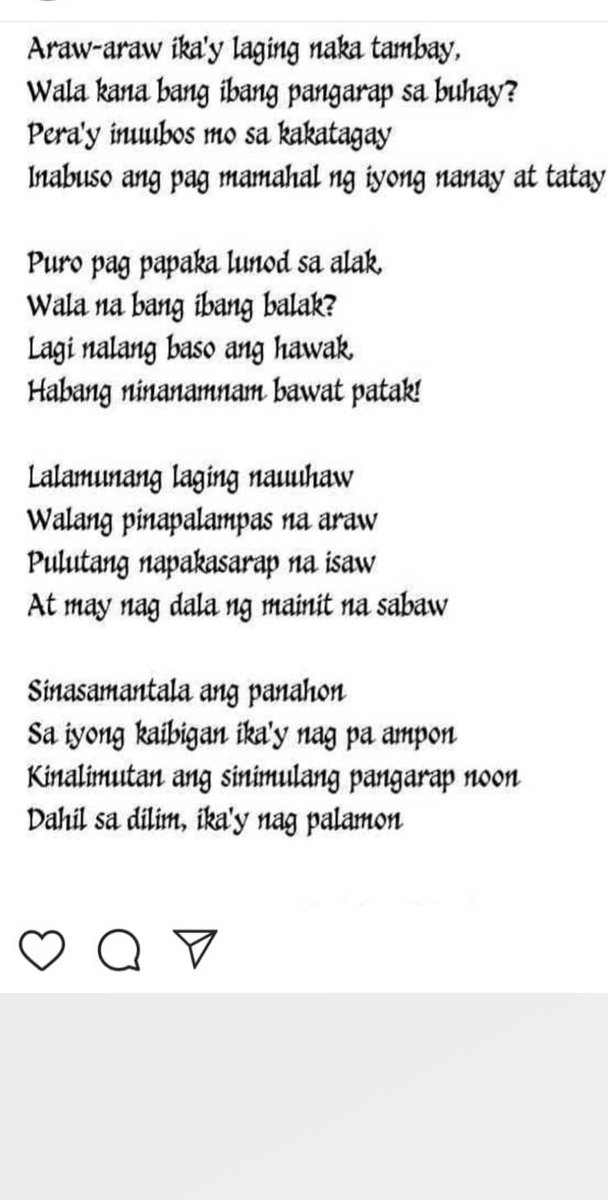 Araw-araw ika'y laging naka tambay,
Wala kana bang ibang pangarap sa buhay?
Pera'y inuubos mo sa kakatagay
Inabuso ang pag mamahal ng iyong nanay at tatay

Puro pag papaka lunod sa alak,
Wala na bang ibang balak?
Lagi nalang baso ang hawak,
Habang ninanamnam bawat patak!

Lalamunang laging nauuhaw
Walang pinapalampas na araw
Pulutang napakasarap na isaw
At may nag dala ng mainit na sabaw

Sinasamantala ang panahon
Sa iyong kaibigan ika'y nag pa ampon
Kinalimutan ang sinimulang pangarap noon
Dahil sa dilim, ika'y nag palamon